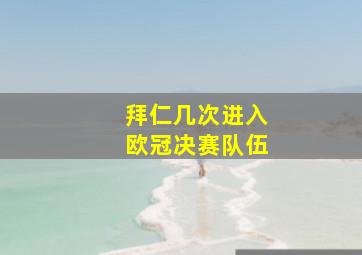 拜仁几次进入
欧冠决赛队伍